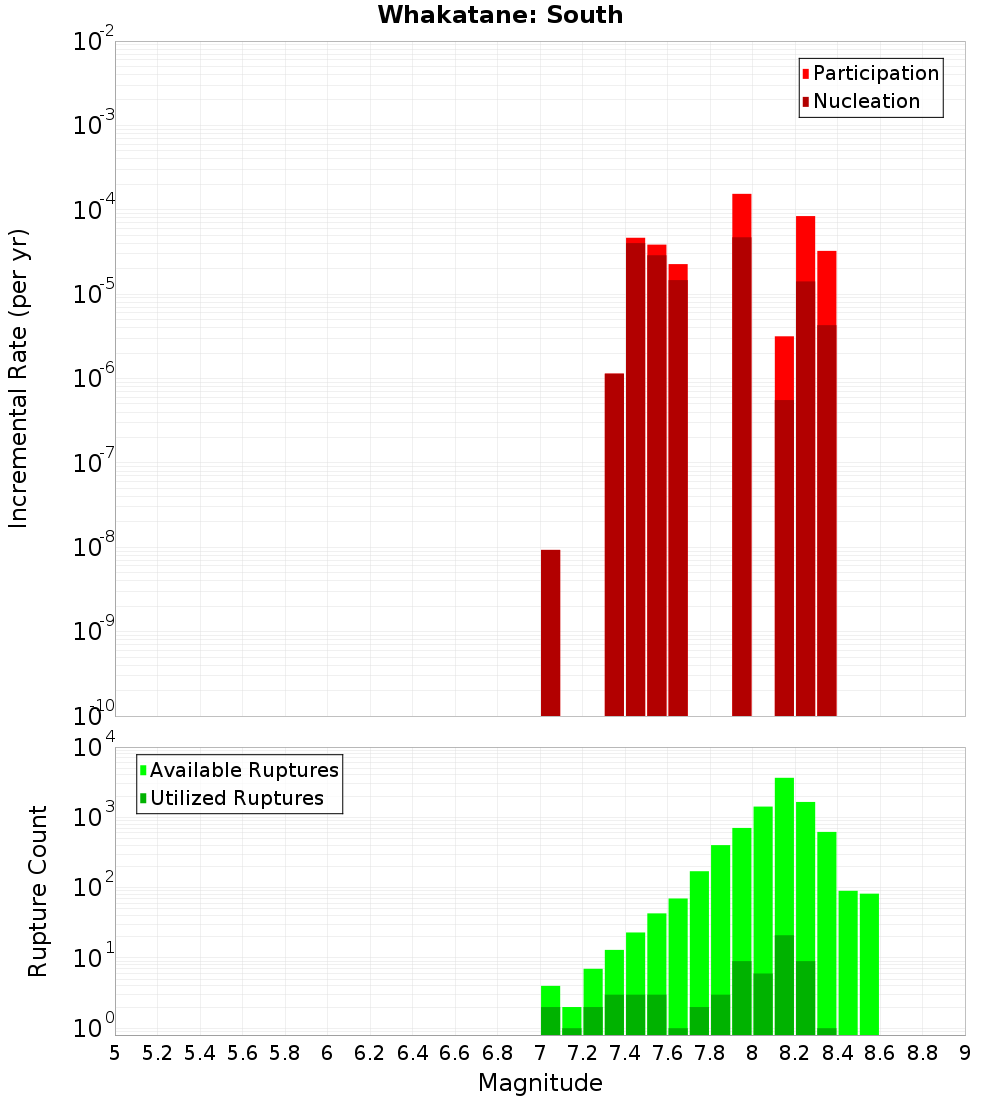 Whakatane: South

Incremental Rate (per yr)

$10^{-2}$
$10^{-3}$
$10^{-4}$
$10^{-5}$
$10^{-6}$
$10^{-7}$
$10^{-8}$
$10^{-9}$
$10^{-10}$

Participation
Nucleation

Rupture Count

$10^{4}$
$10^{3}$
$10^{2}$
$10^{1}$
$10^{0}$

Available Ruptures
Utilized Ruptures

5 5.2 5.4 5.6 5.8 6 6.2 6.4 6.6 6.8 7 7.2 7.4 7.6 7.8 8 8.2 8.4 8.6 8.8 9

Magnitude